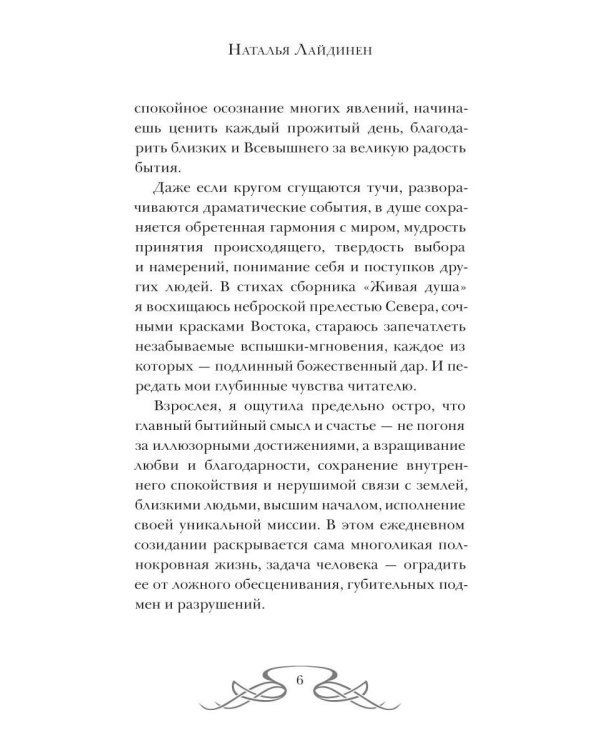 Наталья Лайдинен

спокойное осознание многих явлений, начинаешь ценить каждый прожитый день, благодарить близких и Всевышнего за великую радость бытия.

Даже если кругом сгущаются тучи, разворачиваются драматические события, в душе сохраняется обретенная гармония с миром, мудрость принятия происходящего, твердость выбора и намерений, понимание себя и поступков других людей. В стихах сборника «Живая душа» я восхищаюсь неброской прелестью Севера, сочными красками Востока, стараюсь запечатлеть незабываемые вспышки-мгновения, каждое из которых — подлинный божественный дар. И передать мои глубинные чувства читателю.

Взрослея, я ощутила предельно остро, что главный бытийный смысл и счастье — не погоня за иллюзорными достижениями, а взращивание любви и благодарности, сохранение внутреннего спокойствия и нерушимой связи с землей, близкими людьми, высшим началом, исполнение своей уникальной миссии. В этом ежедневном созидании раскрывается сама многоликая полнокровная жизнь, задача человека — оградить ее от ложного обесценивания, губительных подмен и разрушений.

6